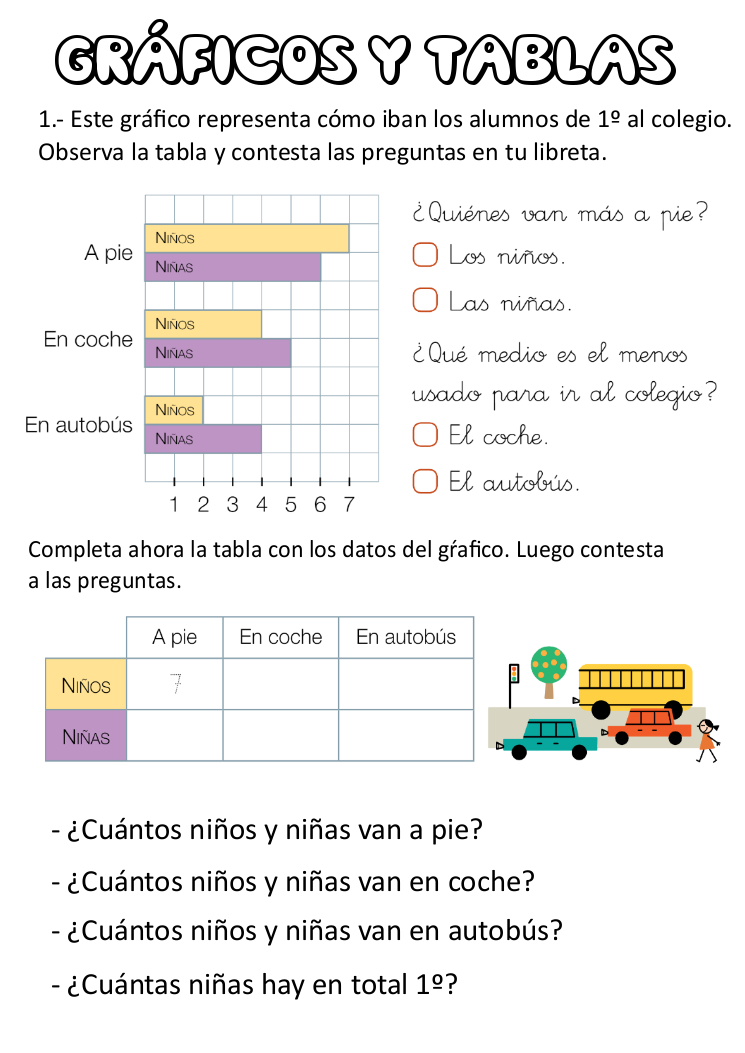 GRÁFICOS Y TABLAS

1.- Este gráfico representa cómo iban los alumnos de 1º al colegio. Observa la tabla y contesta las preguntas en tu libreta.

A pie
NIÑOS
NIÑAS
En coche
NIÑOS
NIÑAS
En autobús
NIÑOS
NIÑAS
1 2 3 4 5 6 7

¿Quiénes van más a pie?
Los niños.
Las niñas.
¿Qué medio es el menos usado para ir al colegio?
El coche.
El autobús.

Completa ahora la tabla con los datos del gráfico. Luego contesta a las preguntas.

| | A pie | En coche | En autobús |
|---|---|---|---|
| NIÑOS | 7 | | |
| NIÑAS | | | |

- ¿Cuántos niños y niñas van a pie?
- ¿Cuántos niños y niñas van en coche?
- ¿Cuántos niños y niñas van en autobús?
- ¿Cuántas niñas hay en total 1º?